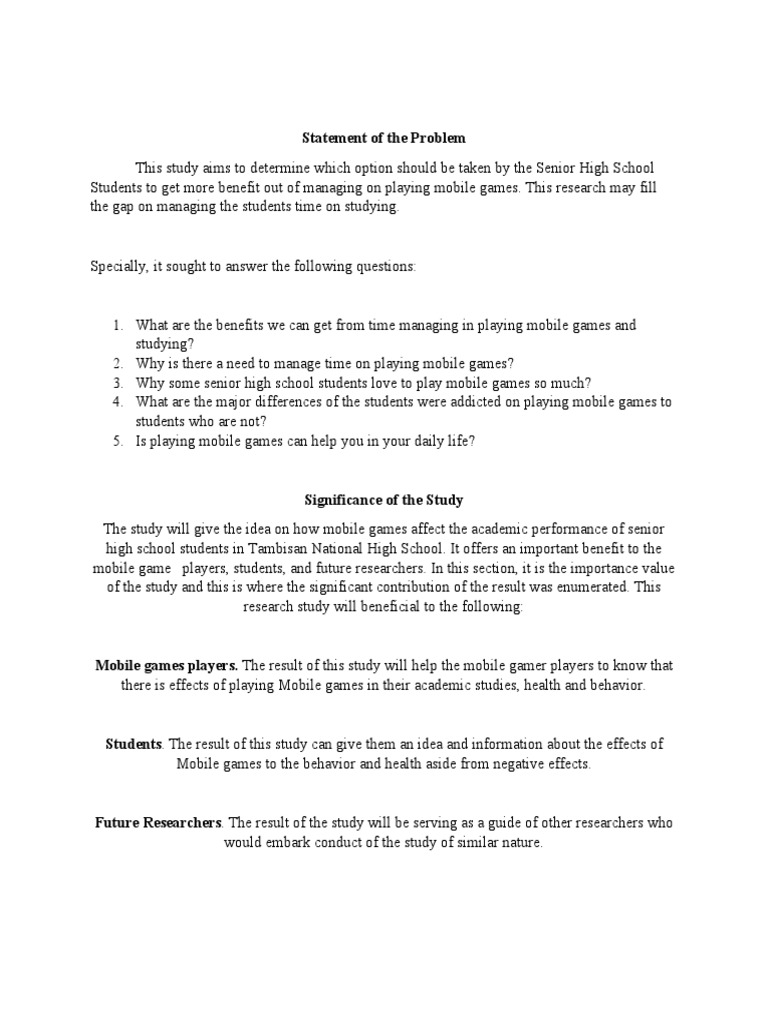 Statement of the Problem

This study aims to determine which option should be taken by the Senior High School Students to get more benefit out of managing on playing mobile games. This research may fill the gap on managing the students time on studying.

Specially, it sought to answer the following questions:

1. What are the benefits we can get from time managing in playing mobile games and studying?
2. Why is there a need to manage time on playing mobile games?
3. Why some senior high school students love to play mobile games so much?
4. What are the major differences of the students were addicted on playing mobile games to students who are not?
5. Is playing mobile games can help you in your daily life?

Significance of the Study

The study will give the idea on how mobile games affect the academic performance of senior high school students in Tambisan National High School. It offers an important benefit to the mobile game players, students, and future researchers. In this section, it is the importance value of the study and this is where the significant contribution of the result was enumerated. This research study will beneficial to the following:

Mobile games players. The result of this study will help the mobile gamer players to know that there is effects of playing Mobile games in their academic studies, health and behavior.

Students. The result of this study can give them an idea and information about the effects of Mobile games to the behavior and health aside from negative effects.

Future Researchers. The result of the study will be serving as a guide of other researchers who would embark conduct of the study of similar nature.